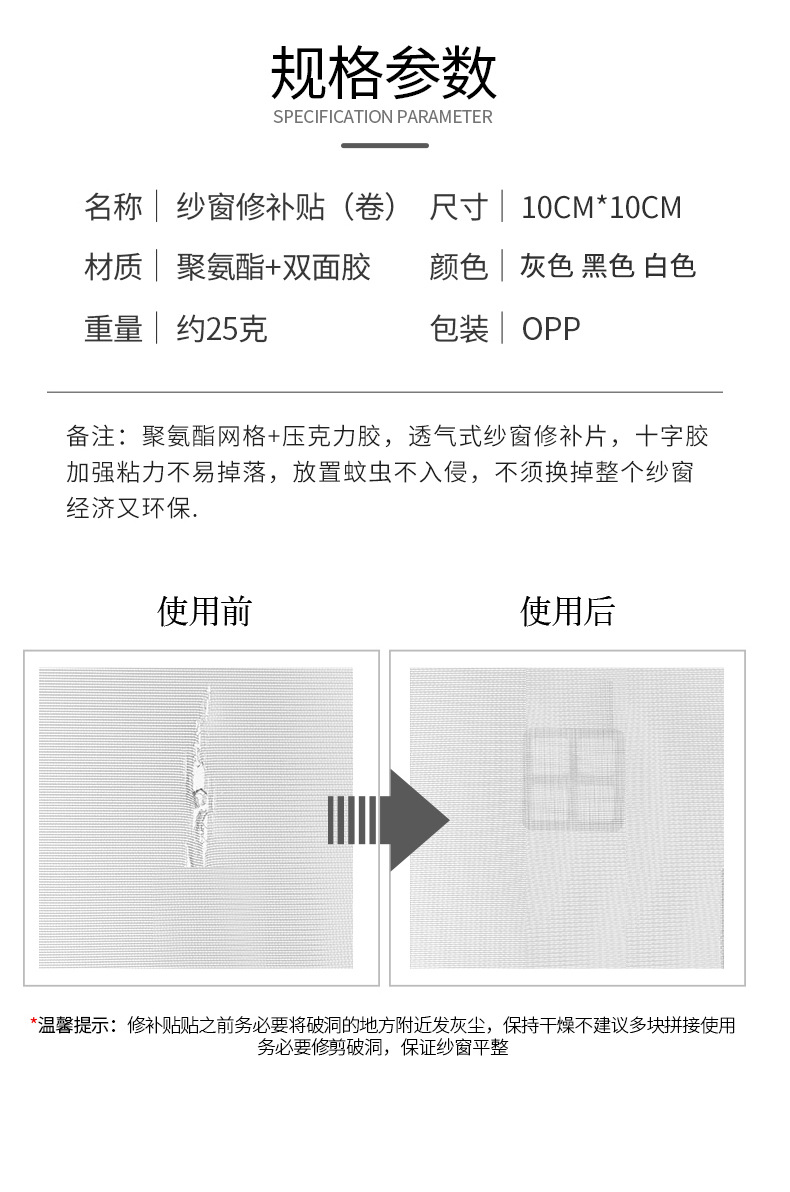 规格参数
SPECIFICATION PARAMETER

| 名称 | 纱窗修补贴（卷） | 尺寸 | 10CM*10CM |
|---|---|---|---|
| 材质 | 聚氨酯+双面胶 | 颜色 | 灰色 黑色 白色 |
| 重量 | 约25克 | 包装 | OPP |

备注：聚氨酯网格+压克力胶，透气式纱窗修补片，十字胶加强粘力不易掉落，放置蚊虫不入侵，不须换掉整个纱窗经济又环保.

使用前

使用后

*温馨提示：修补贴贴之前务必要将破洞的地方附近发灰尘，保持干燥不建议多块拼接使用务必要修剪破洞，保证纱窗平整